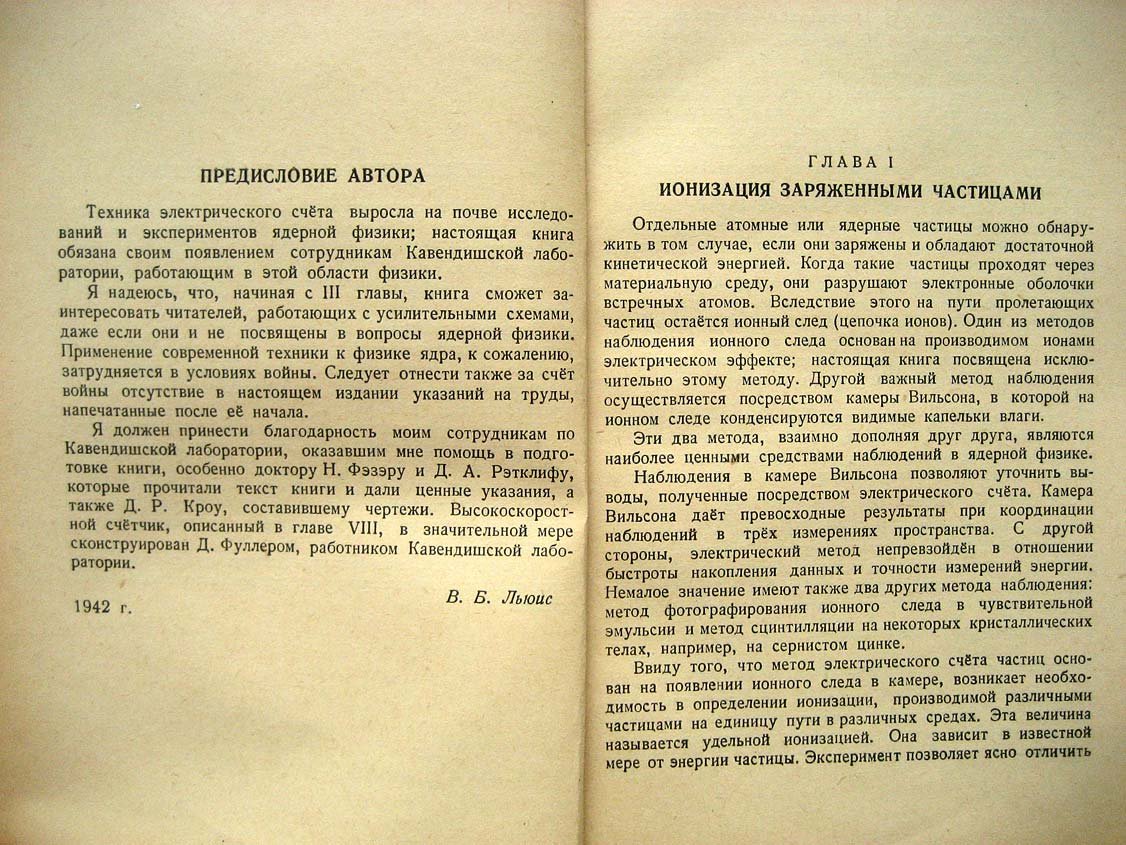 ПРЕДИСЛОВИЕ АВТОРА

Техника электрического счёта выросла на почве исследований и экспериментов ядерной физики; настоящая книга обязана своим появлением сотрудникам Кавендишской лаборатории, работающим в этой области физики.

Я надеюсь, что, начиная с III главы, книга сможет заинтересовать читателей, работающих с усилительными схемами, даже если они и не посвящены в вопросы ядерной физики. Применение современной техники к физике ядра, к сожалению, затрудняется в условиях войны. Следует отнести также за счёт войны отсутствие в настоящем издании указаний на труды, напечатанные после её начала.

Я должен принести благодарность моим сотрудникам по Кавендишской лаборатории, оказавшим мне помощь в подготовке книги, особенно доктору Н. Фэзэру и Д. А. Рэтклифу, которые прочитали текст книги и дали ценные указания, а также Д. Р. Кроу, составившему чертежи. Высокоскоростной счётчик, описанный в главе VIII, в значительной мере сконструирован Д. Фуллером, работником Кавендишской лаборатории.

1942 г.

В. Б. Льюис

ГЛАВА I

ИОНИЗАЦИЯ ЗАРЯЖЕННЫМИ ЧАСТИЦАМИ

Отдельные атомные или ядерные частицы можно обнаружить в том случае, если они заряжены и обладают достаточной кинетической энергией. Когда такие частицы проходят через материальную среду, они разрушают электронные оболочки встречных атомов. Вследствие этого на пути пролетающих частиц остаётся ионный след (цепочка ионов). Один из методов наблюдения ионного следа основан на производимом ионами электрическом эффекте; настоящая книга посвящена исключительно этому методу. Другой важный метод наблюдения осуществляется посредством камеры Вильсона, в которой на ионном следе конденсируются видимые капельки влаги.

Эти два метода, взаимно дополняя друг друга, являются наиболее ценными средствами наблюдений в ядерной физике.

Наблюдения в камере Вильсона позволяют уточнить выводы, полученные посредством электрического счёта. Камера Вильсона даёт превосходные результаты при координации наблюдений в трёх измерениях пространства. С другой стороны, электрический метод непревзойдён в отношении быстроты накопления данных и точности измерений энергии. Немалое значение имеют также два других метода наблюдения: метод фотографирования ионного следа в чувствительной эмульсии и метод сцинтилляции на некоторых кристаллических телах, например, на сернистом цинке.

Ввиду того, что метод электрического счёта частиц основан на появлении ионного следа в камере, возникает необходимость в определении ионизации, производимой различными частицами на единицу пути в различных средах. Эта величина называется удельной ионизацией. Она зависит в известной мере от энергии частицы. Эксперимент позволяет ясно отличить